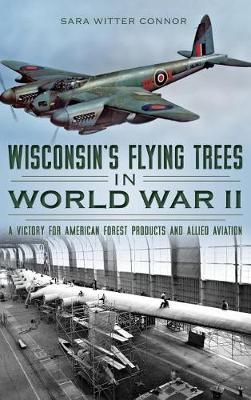 SARA WITTER CONNOR

WISCONSIN'S FLYING TREES IN WORLD WAR II

A VICTORY FOR AMERICAN FOREST PRODUCTS AND ALLIED AVIATION